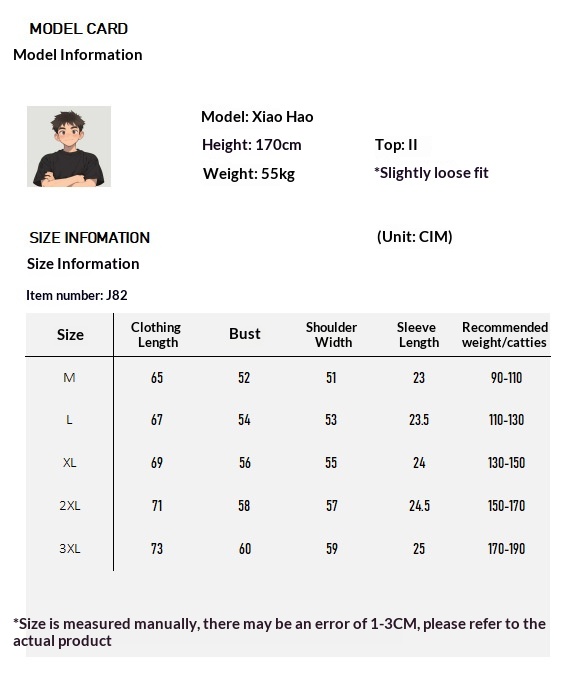 MODEL CARD
Model Information

Model: Xiao Hao
Height: 170cm
Top: II
Weight: 55kg
*Slightly loose fit

SIZE INFOMATION
(Unit: CIM)
Size Information

Item number: J82

| Size | Clothing Length | Bust | Shoulder Width | Sleeve Length | Recommended weight/catties |
|---|---|---|---|---|---|
| M | 65 | 52 | 51 | 23 | 90-110 |
| L | 67 | 54 | 53 | 23.5 | 110-130 |
| XL | 69 | 56 | 55 | 24 | 130-150 |
| 2XL | 71 | 58 | 57 | 24.5 | 150-170 |
| 3XL | 73 | 60 | 59 | 25 | 170-190 |

*Size is measured manually, there may be an error of 1-3CM, please refer to the actual product